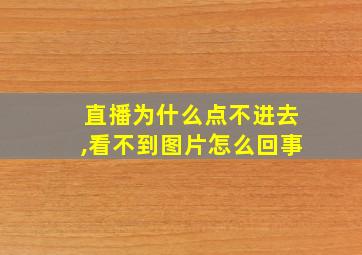 直播为什么点不进去,看不到图片怎么回事